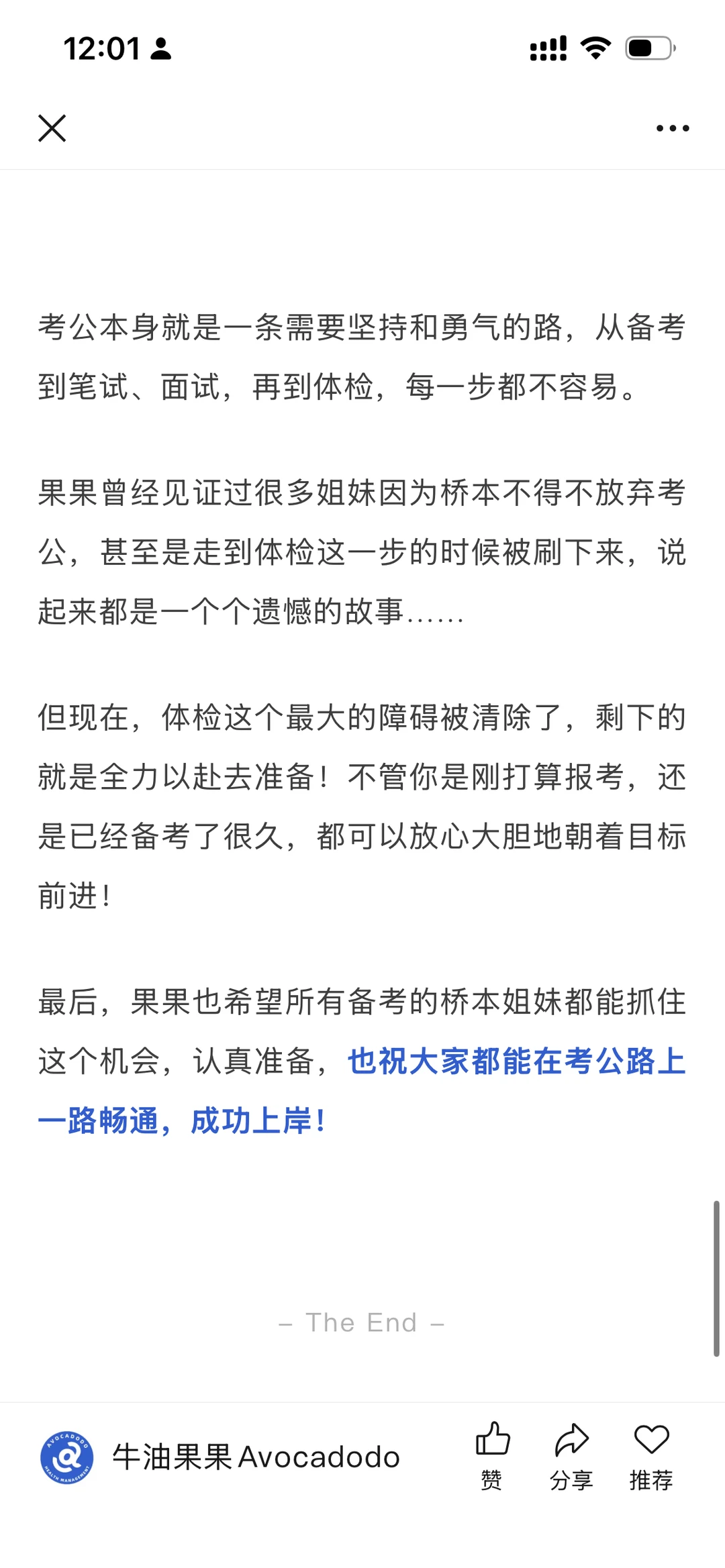 12:01

考公本身就是一条需要坚持和勇气的路，从备考到笔试、面试，再到体检，每一步都不容易。

果果曾经见证过很多姐妹因为桥本不得不放弃考公，甚至是走到体检这一步的时候被刷下来，说起来都是一个个遗憾的故事......

但现在，体检这个最大的障碍被清除了，剩下的就是全力以赴去准备！不管你是刚打算报考，还是已经备考了很久，都可以放心大胆地朝着目标前进！

最后，果果也希望所有备考的桥本姐妹都能抓住这个机会，认真准备，也祝大家都能在考公路上一路畅通，成功上岸！

– The End –

AVOCADODO HEALTH MANAGEMENT

牛油果果 Avocadodo

赞

分享

推荐